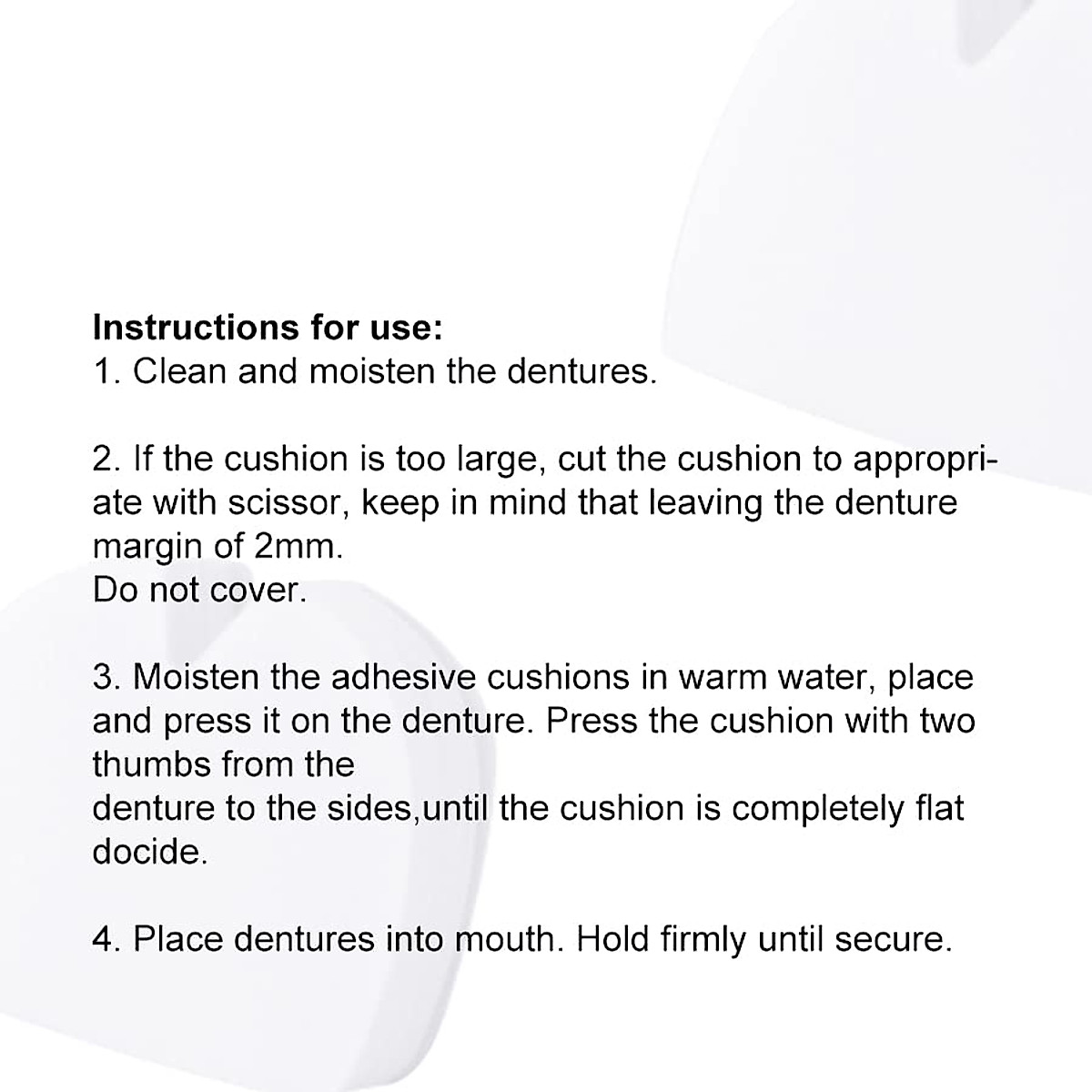 Instructions for use:
1. Clean and moisten the dentures.

2. If the cushion is too large, cut the cushion to appropriate with scissor, keep in mind that leaving the denture margin of 2mm.
Do not cover.

3. Moisten the adhesive cushions in warm water, place and press it on the denture. Press the cushion with two thumbs from the
denture to the sides,until the cushion is completely flat docide.

4. Place dentures into mouth. Hold firmly until secure.